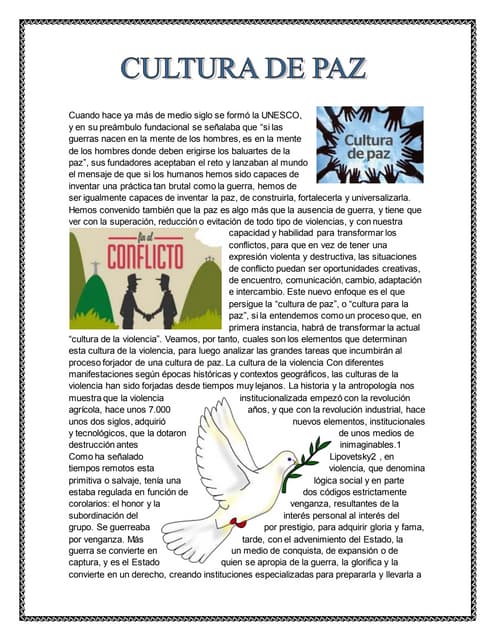 CULTURA DE PAZ

Cultura de paz

Cuando hace ya más de medio siglo se formó la UNESCO, y en su preámbulo fundacional se señalaba que "si las guerras nacen en la mente de los hombres, es en la mente de los hombres donde deben erigirse los baluartes de la paz", sus fundadores aceptaban el reto y lanzaban al mundo el mensaje de que si los humanos hemos sido capaces de inventar una práctica tan brutal como la guerra, hemos de ser igualmente capaces de inventar la paz, de construirla, fortalecerla y universalizarla. Hemos convenido también que la paz es algo más que la ausencia de guerra, y tiene que ver con la superación, reducción o evitación de todo tipo de violencias, y con nuestra capacidad y habilidad para transformar los conflictos, para que en vez de tener una expresión violenta y destructiva, las situaciones de conflicto puedan ser oportunidades creativas, de encuentro, comunicación, cambio, adaptación e intercambio. Este nuevo enfoque es el que persigue la "cultura de paz", o "cultura para la paz", si la entendemos como un proceso que, en primera instancia, habrá de transformar la actual "cultura de la violencia". Veamos, por tanto, cuales son los elementos que determinan esta cultura de la violencia, para luego analizar las grandes tareas que incumbirán al proceso forjador de una cultura de paz. La cultura de la violencia Con diferentes manifestaciones según épocas históricas y contextos geográficos, las culturas de la violencia han sido forjadas desde tiempos muy lejanos. La historia y la antropología nos muestra que la violencia institucionalizada empezó con la revolución agrícola, hace unos 7.000 años, y que con la revolución industrial, hace unos dos siglos, adquirió nuevos elementos, institucionales y tecnológicos, que la dotaron de unos medios de destrucción antes inimaginables.1 Como ha señalado Lipovetsky2 , en tiempos remotos esta violencia, que denomina primitiva o salvaje, tenía una lógica social y en parte estaba regulada en función de dos códigos estrictamente corolarios: el honor y la venganza, resultantes de la subordinación del interés personal al interés del grupo. Se guerreaba por prestigio, para adquirir gloria y fama, por venganza. Más tarde, con el advenimiento del Estado, la guerra se convierte en un medio de conquista, de expansión o de captura, y es el Estado quien se apropia de la guerra, la glorifica y la convierte en un derecho, creando instituciones especializadas para prepararla y llevarla a

fin al CONFLICTO